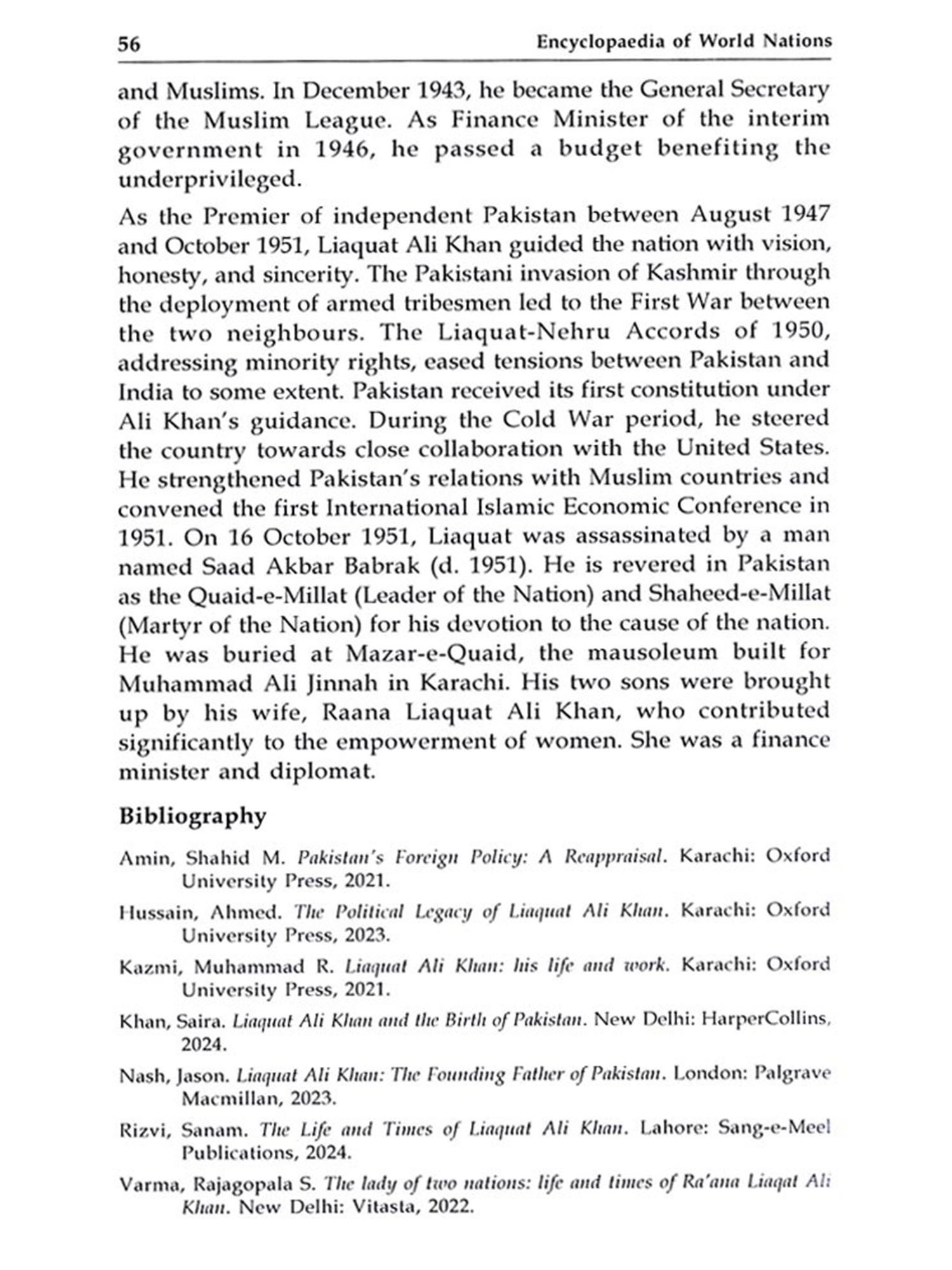 56 Encyclopaedia of World Nations

and Muslims. In December 1943, he became the General Secretary of the Muslim League. As Finance Minister of the interim government in 1946, he passed a budget benefiting the underprivileged.

As the Premier of independent Pakistan between August 1947 and October 1951, Liaquat Ali Khan guided the nation with vision, honesty, and sincerity. The Pakistani invasion of Kashmir through the deployment of armed tribesmen led to the First War between the two neighbours. The Liaquat-Nehru Accords of 1950, addressing minority rights, eased tensions between Pakistan and India to some extent. Pakistan received its first constitution under Ali Khan's guidance. During the Cold War period, he steered the country towards close collaboration with the United States. He strengthened Pakistan's relations with Muslim countries and convened the first International Islamic Economic Conference in 1951. On 16 October 1951, Liaquat was assassinated by a man named Saad Akbar Babrak (d. 1951). He is revered in Pakistan as the Quaid-e-Millat (Leader of the Nation) and Shaheed-e-Millat (Martyr of the Nation) for his devotion to the cause of the nation. He was buried at Mazar-e-Quaid, the mausoleum built for Muhammad Ali Jinnah in Karachi. His two sons were brought up by his wife, Raana Liaquat Ali Khan, who contributed significantly to the empowerment of women. She was a finance minister and diplomat.

Bibliography

Amin, Shahid M. Pakistan's Foreign Policy: A Reappraisal. Karachi: Oxford University Press, 2021.

Hussain, Ahmed. The Political Legacy of Liaquat Ali Khan. Karachi: Oxford University Press, 2023.

Kazmi, Muhammad R. Liaquat Ali Khan: his life and work. Karachi: Oxford University Press, 2021.

Khan, Saira. Liaquat Ali Khan and the Birth of Pakistan. New Delhi: HarperCollins, 2024.

Nash, Jason. Liaquat Ali Khan: The Founding Father of Pakistan. London: Palgrave Macmillan, 2023.

Rizvi, Sanam. The Life and Times of Liaquat Ali Khan. Lahore: Sang-e-Meel Publications, 2024.

Varma, Rajagopala S. The lady of two nations: life and times of Ra'ana Liaqat Ali Khan. New Delhi: Vitasta, 2022.